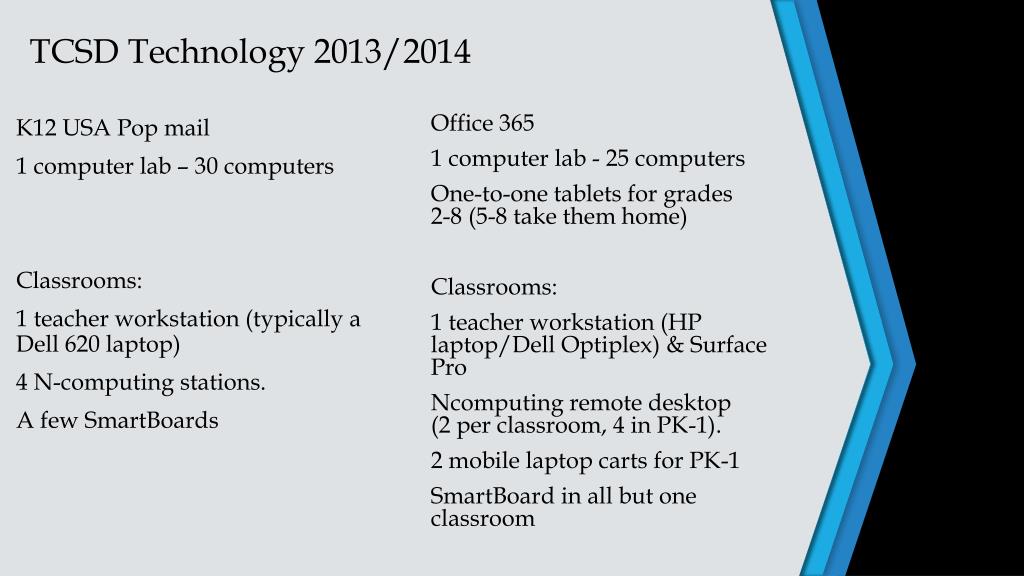 TCSD Technology 2013/2014

K12 USA Pop mail

1 computer lab – 30 computers

Classrooms:

1 teacher workstation (typically a Dell 620 laptop)

4 N-computing stations.

A few SmartBoards

Office 365

1 computer lab - 25 computers

One-to-one tablets for grades 2-8 (5-8 take them home)

Classrooms:

1 teacher workstation (HP laptop/Dell Optiplex) & Surface Pro

Ncomputing remote desktop (2 per classroom, 4 in PK-1).

2 mobile laptop carts for PK-1

SmartBoard in all but one classroom